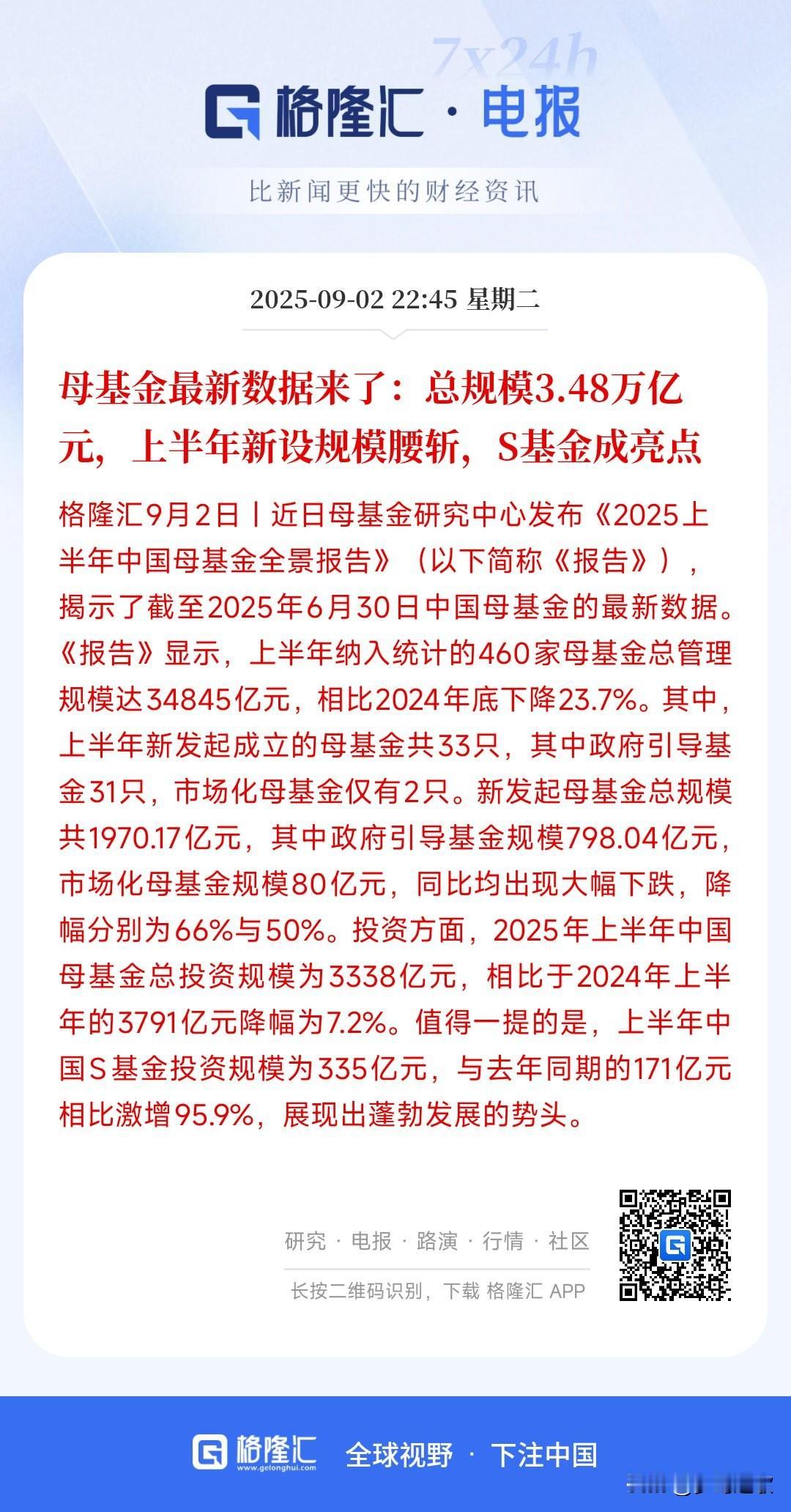 7x24h

格隆汇 · 电报

比新闻更快的财经资讯

2025-09-02 22:45 星期二

母基金最新数据来了：总规模3.48万亿元，上半年新设规模腰斩，S基金成亮点

格隆汇9月2日丨近日母基金研究中心发布《2025上半年中国母基金全景报告》（以下简称《报告》），揭示了截至2025年6月30日中国母基金的最新数据。《报告》显示，上半年纳入统计的460家母基金总管理规模达34845亿元，相比2024年底下降23.7%。其中，上半年新发起成立的母基金共33只，其中政府引导基金31只，市场化母基金仅有2只。新发起母基金总规模共1970.17亿元，其中政府引导基金规模798.04亿元，市场化母基金规模80亿元，同比均出现大幅下跌，降幅分别为66%与50%。投资方面，2025年上半年中国母基金总投资规模为3338亿元，相比于2024年上半年的3791亿元降幅为7.2%。值得一提的是，上半年中国S基金投资规模为335亿元，与去年同期的171亿元相比激增95.9%，展现出蓬勃发展的势头。

研究 · 电报 · 路演 · 行情 · 社区

长按二维码识别，下载 格隆汇 APP

格隆汇 www.gelonghui.com 全球视野 · 下注中国